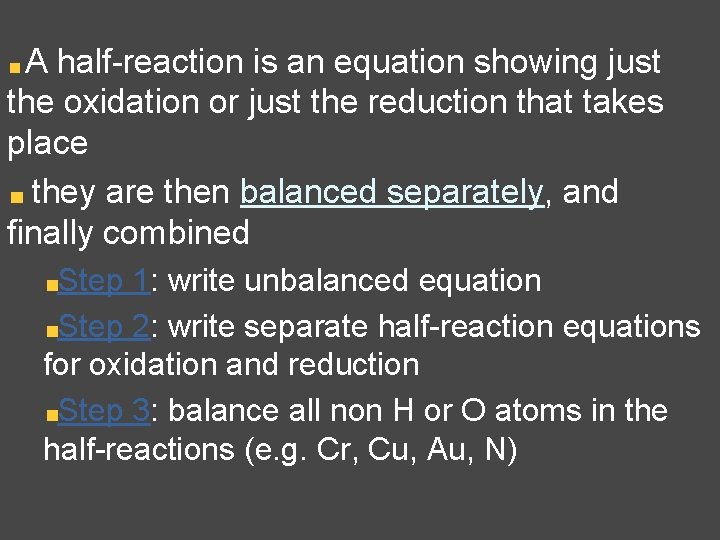 A half-reaction is an equation showing just the oxidation or just the reduction that takes place

they are then balanced separately, and finally combined

Step 1: write unbalanced equation

Step 2: write separate half-reaction equations for oxidation and reduction

Step 3: balance all non H or O atoms in the half-reactions (e.g. Cr, Cu, Au, N)